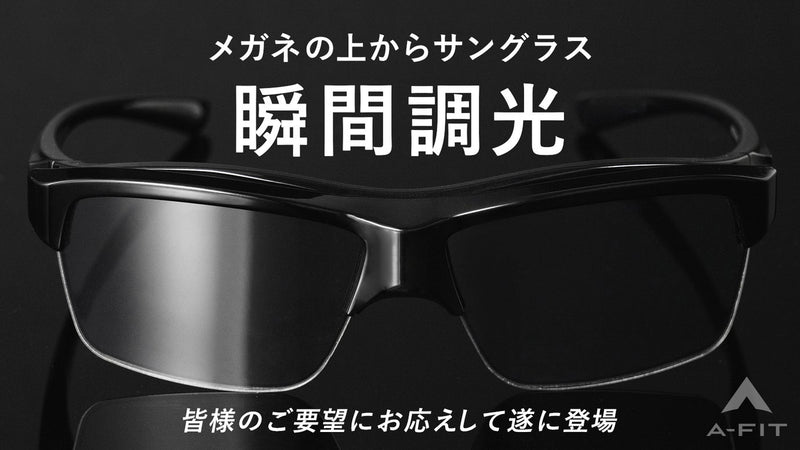 メガネの上からサングラス

瞬間調光

皆様のご要望にお応えして遂に登場

A-FIT